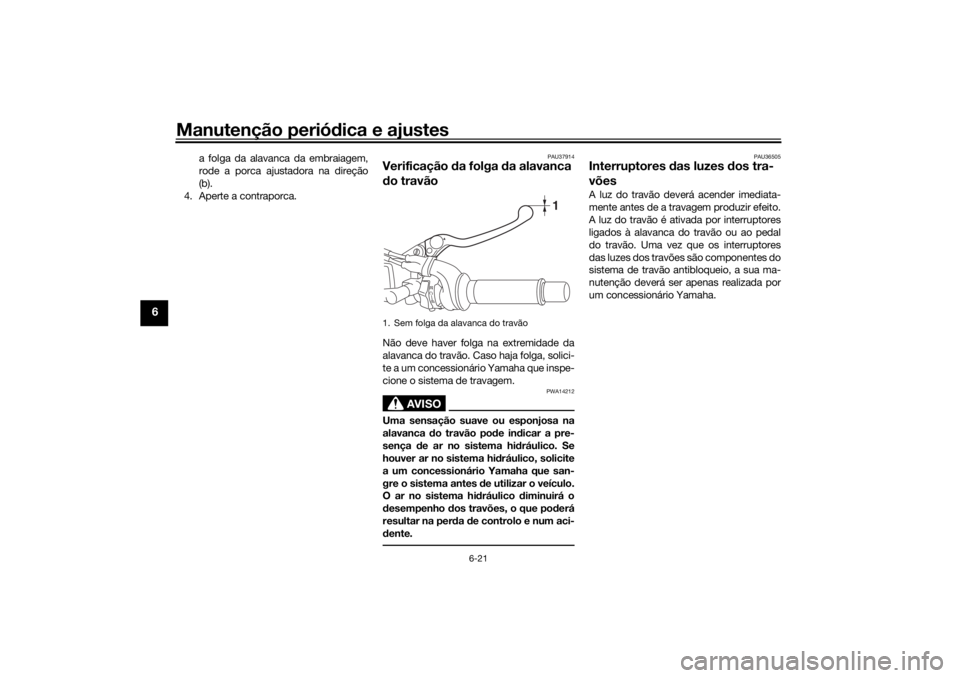 Manutenção periódica e ajustes

6

a folga da alavanca da embraiagem, rode a porca ajustadora na direção (b).

4. Aperte a contraporca.

PAU37914

Verificação da folga da alavanca do travão

1

1. Sem folga da alavanca do travão

Não deve haver folga na extremidade da alavanca do travão. Caso haja folga, solicite a um concessionário Yamaha que inspecione o sistema de travagem.

PWA14212

AVISO

Uma sensação suave ou esponjosa na alavanca do travão pode indicar a presença de ar no sistema hidráulico. Se houver ar no sistema hidráulico, solicite a um concessionário Yamaha que sangre o sistema antes de utilizar o veículo. O ar no sistema hidráulico diminuirá o desempenho dos travões, o que poderá resultar na perda de controlo e num acidente.

PAU36505

Interruptores das luzes dos travões

A luz do travão deverá acender imediatamente antes de a travagem produzir efeito. A luz do travão é ativada por interruptores ligados à alavanca do travão ou ao pedal do travão. Uma vez que os interruptores das luzes dos travões são componentes do sistema de travão antibloqueio, a sua manutenção deverá ser apenas realizada por um concessionário Yamaha.

6-21

carmanualsonline.info